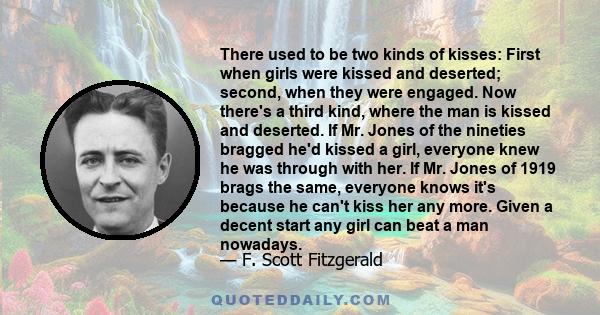 There used to be two kinds of kisses: First when girls were kissed and deserted; second, when they were engaged. Now there's a third kind, where the man is kissed and deserted. If Mr. Jones of the nineties bragged he'd kissed a girl, everyone knew he was through with her. If Mr. Jones of 1919 brags the same, everyone knows it's because he can't kiss her any more. Given a decent start any girl can beat a man nowadays.
— F. Scott Fitzgerald

QUOTEDDAILY.COM